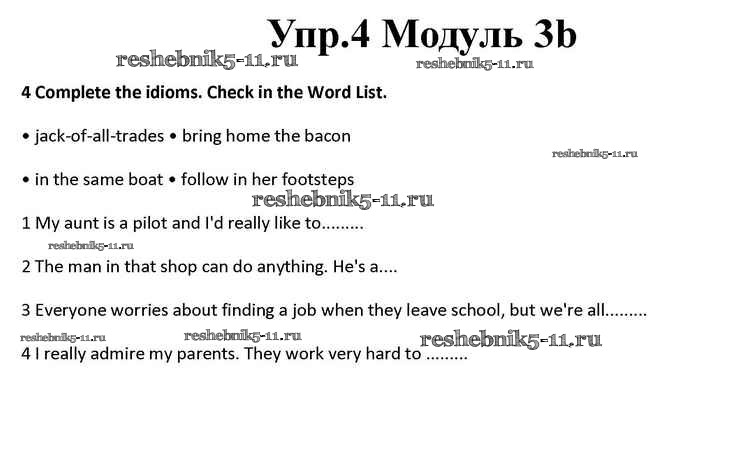 Упр.4 Модуль 3b

4 Complete the idioms. Check in the Word List.

• jack-of-all-trades • bring home the bacon

• in the same boat • follow in her footsteps

1 My aunt is a pilot and I'd really like to.........

2 The man in that shop can do anything. He's a....

3 Everyone worries about finding a job when they leave school, but we're all.........

4 I really admire my parents. They work very hard to .........

reshebnik5-11.ru